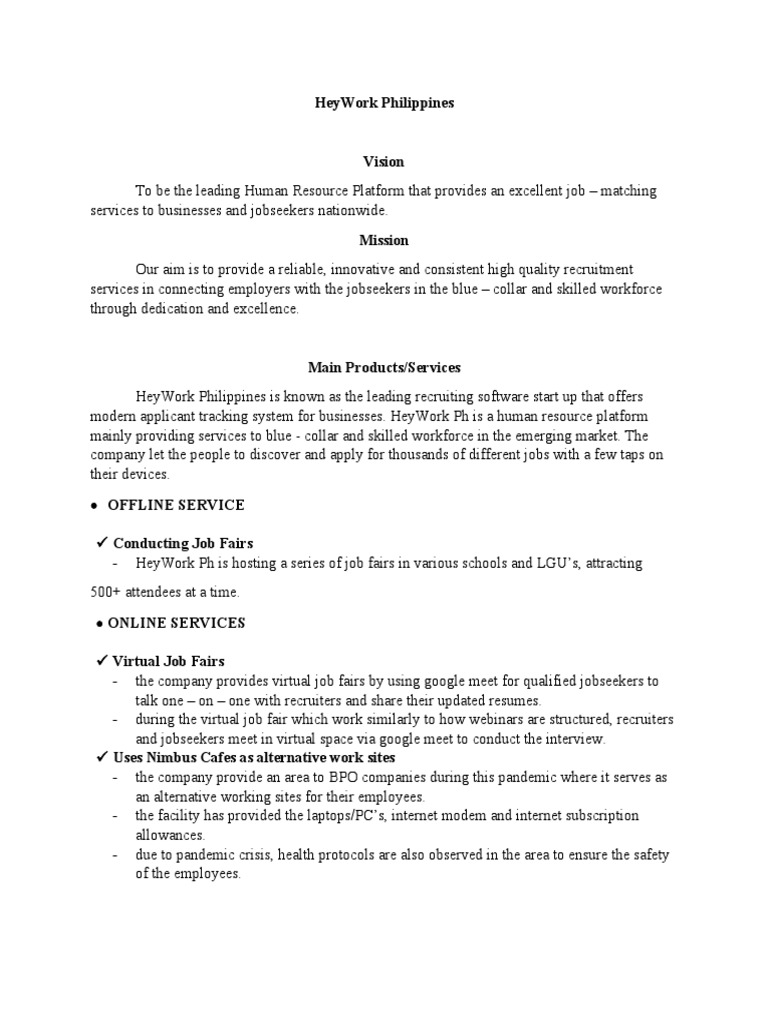 HeyWork Philippines

Vision

To be the leading Human Resource Platform that provides an excellent job – matching services to businesses and jobseekers nationwide.

Mission

Our aim is to provide a reliable, innovative and consistent high quality recruitment services in connecting employers with the jobseekers in the blue – collar and skilled workforce through dedication and excellence.

Main Products/Services

HeyWork Philippines is known as the leading recruiting software start up that offers modern applicant tracking system for businesses. HeyWork Ph is a human resource platform mainly providing services to blue - collar and skilled workforce in the emerging market. The company let the people to discover and apply for thousands of different jobs with a few taps on their devices.

• OFFLINE SERVICE

✓ Conducting Job Fairs
- HeyWork Ph is hosting a series of job fairs in various schools and LGU's, attracting

500+ attendees at a time.

• ONLINE SERVICES

✓ Virtual Job Fairs
- the company provides virtual job fairs by using google meet for qualified jobseekers to talk one – on – one with recruiters and share their updated resumes.
- during the virtual job fair which work similarly to how webinars are structured, recruiters and jobseekers meet in virtual space via google meet to conduct the interview.

✓ Uses Nimbus Cafes as alternative work sites
- the company provide an area to BPO companies during this pandemic where it serves as an alternative working sites for their employees.
- the facility has provided the laptops/PC's, internet modem and internet subscription allowances.
- due to pandemic crisis, health protocols are also observed in the area to ensure the safety of the employees.